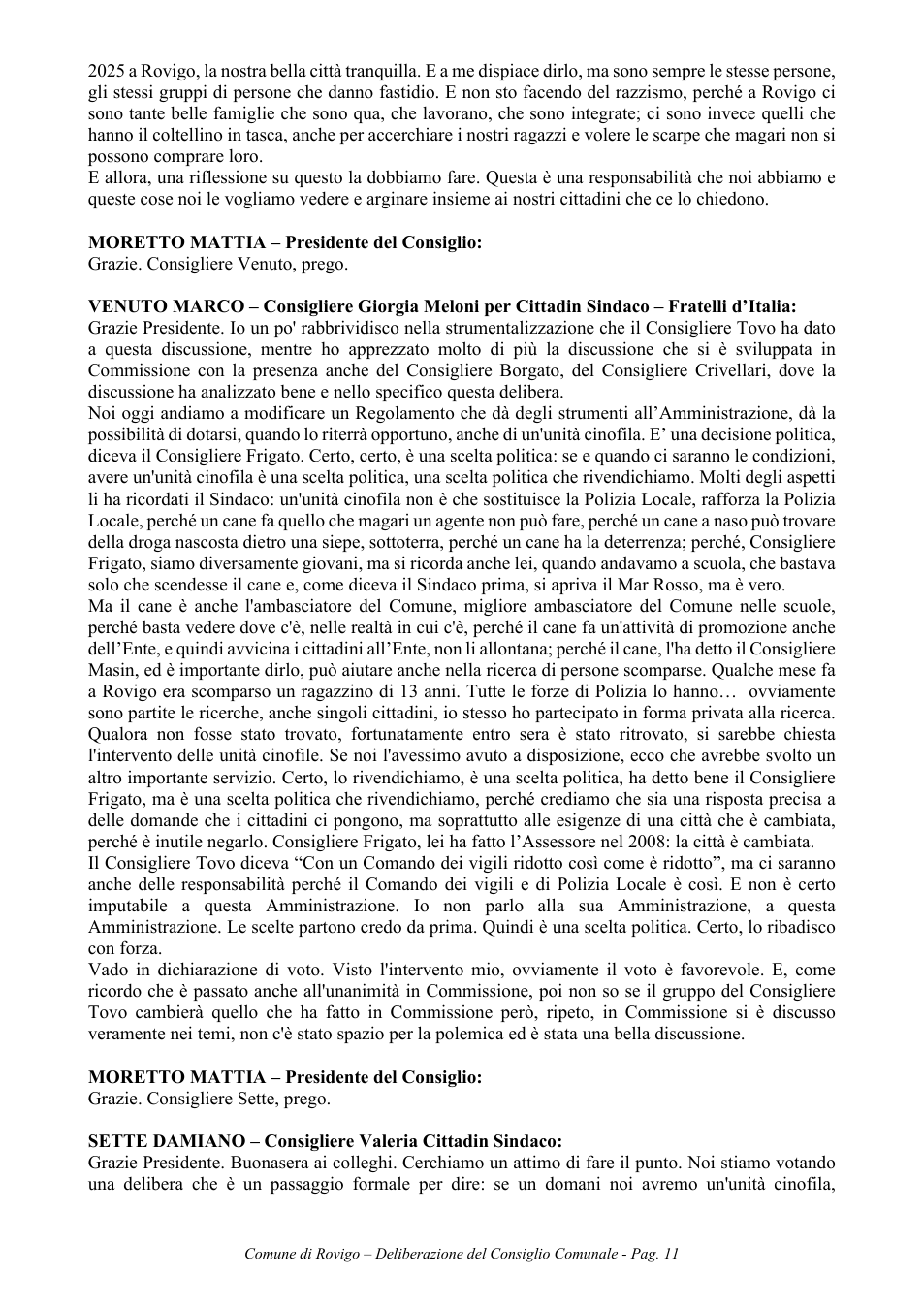 2025 a Rovigo, la nostra bella città tranquilla. E a me dispiace dirlo, ma sono sempre le stesse persone, gli stessi gruppi di persone che danno fastidio. E non sto facendo del razzismo, perché a Rovigo ci sono tante belle famiglie che sono qua, che lavorano, che sono integrate; ci sono invece quelli che hanno il coltellino in tasca, anche per accerchiare i nostri ragazzi e volere le scarpe che magari non si possono comprare loro.
E allora, una riflessione su questo la dobbiamo fare. Questa è una responsabilità che noi abbiamo e queste cose noi le vogliamo vedere e arginare insieme ai nostri cittadini che ce lo chiedono.

MORETTO MATTIA – Presidente del Consiglio:
Grazie. Consigliere Venuto, prego.

VENUTO MARCO – Consigliere Giorgia Meloni per Cittadin Sindaco – Fratelli d'Italia:
Grazie Presidente. Io un po' rabbrividisco nella strumentalizzazione che il Consigliere Tovo ha dato a questa discussione, mentre ho apprezzato molto di più la discussione che si è sviluppata in Commissione con la presenza anche del Consigliere Borgato, del Consigliere Crivellari, dove la discussione ha analizzato bene e nello specifico questa delibera.
Noi oggi andiamo a modificare un Regolamento che dà degli strumenti all'Amministrazione, dà la possibilità di dotarsi, quando lo riterrà opportuno, anche di un'unità cinofila. E' una decisione politica, diceva il Consigliere Frigato. Certo, certo, è una scelta politica: se e quando ci saranno le condizioni, avere un'unità cinofila è una scelta politica, una scelta politica che rivendichiamo. Molti degli aspetti li ha ricordati il Sindaco: un'unità cinofila non è che sostituisce la Polizia Locale, rafforza la Polizia Locale, perché un cane fa quello che magari un agente non può fare, perché un cane a naso può trovare della droga nascosta dietro una siepe, sottoterra, perché un cane ha la deterrenza; perché, Consigliere Frigato, siamo diversamente giovani, ma si ricorda anche lei, quando andavamo a scuola, che bastava solo che scendesse il cane e, come diceva il Sindaco prima, si apriva il Mar Rosso, ma è vero.
Ma il cane è anche l'ambasciatore del Comune, migliore ambasciatore del Comune nelle scuole, perché basta vedere dove c'è, nelle realtà in cui c'è, perché il cane fa un'attività di promozione anche dell'Ente, e quindi avvicina i cittadini all'Ente, non li allontana; perché il cane, l'ha detto il Consigliere Masin, ed è importante dirlo, può aiutare anche nella ricerca di persone scomparse. Qualche mese fa a Rovigo era scomparso un ragazzino di 13 anni. Tutte le forze di Polizia lo hanno… ovviamente sono partite le ricerche, anche singoli cittadini, io stesso ho partecipato in forma privata alla ricerca. Qualora non fosse stato trovato, fortunatamente entro sera è stato ritrovato, si sarebbe chiesta l'intervento delle unità cinofile. Se noi l'avessimo avuto a disposizione, ecco che avrebbe svolto un altro importante servizio. Certo, lo rivendichiamo, è una scelta politica, ha detto bene il Consigliere Frigato, ma è una scelta politica che rivendichiamo, perché crediamo che sia una risposta precisa a delle domande che i cittadini ci pongono, ma soprattutto alle esigenze di una città che è cambiata, perché è inutile negarlo. Consigliere Frigato, lei ha fatto l'Assessore nel 2008: la città è cambiata.
Il Consigliere Tovo diceva "Con un Comando dei vigili ridotto così come è ridotto", ma ci saranno anche delle responsabilità perché il Comando dei vigili e di Polizia Locale è così. E non è certo imputabile a questa Amministrazione. Io non parlo alla sua Amministrazione, a questa Amministrazione. Le scelte partono credo da prima. Quindi è una scelta politica. Certo, lo ribadisco con forza.
Vado in dichiarazione di voto. Visto l'intervento mio, ovviamente il voto è favorevole. E, come ricordo che è passato anche all'unanimità in Commissione, poi non so se il gruppo del Consigliere Tovo cambierà quello che ha fatto in Commissione però, ripeto, in Commissione si è discusso veramente nei temi, non c'è stato spazio per la polemica ed è stata una bella discussione.

MORETTO MATTIA – Presidente del Consiglio:
Grazie. Consigliere Sette, prego.

SETTE DAMIANO – Consigliere Valeria Cittadin Sindaco:
Grazie Presidente. Buonasera ai colleghi. Cerchiamo un attimo di fare il punto. Noi stiamo votando una delibera che è un passaggio formale per dire: se un domani noi avremo un'unità cinofila,

Comune di Rovigo – Deliberazione del Consiglio Comunale - Pag. 11